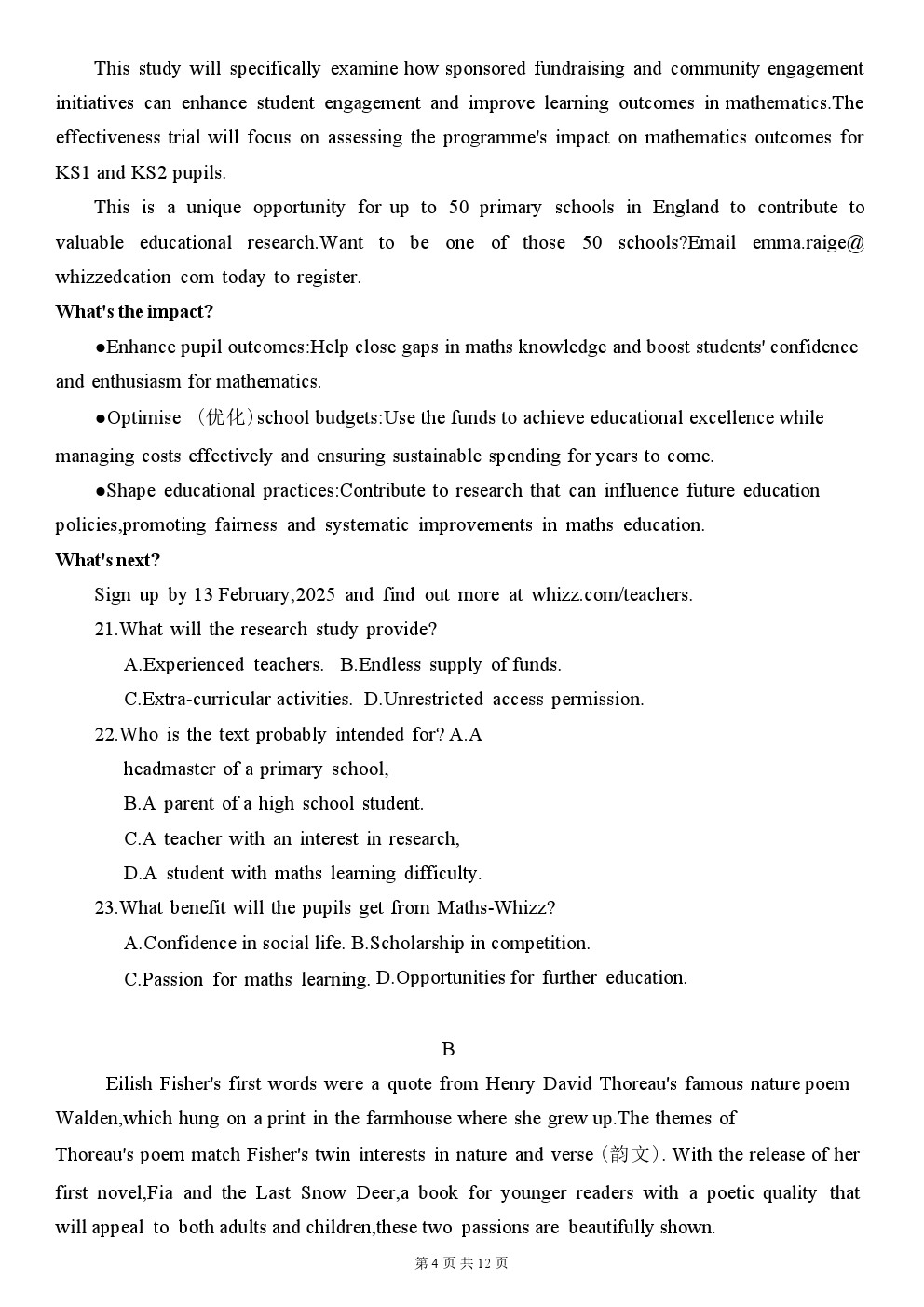 This study will specifically examine how sponsored fundraising and community engagement initiatives can enhance student engagement and improve learning outcomes in mathematics.The effectiveness trial will focus on assessing the programme's impact on mathematics outcomes for KS1 and KS2 pupils.

This is a unique opportunity for up to 50 primary schools in England to contribute to valuable educational research.Want to be one of those 50 schools?Email emma.raige@ whizzedcation com today to register.

What's the impact?

●Enhance pupil outcomes:Help close gaps in maths knowledge and boost students' confidence and enthusiasm for mathematics.

●Optimise （优化）school budgets:Use the funds to achieve educational excellence while managing costs effectively and ensuring sustainable spending for years to come.

●Shape educational practices:Contribute to research that can influence future education policies,promoting fairness and systematic improvements in maths education.

What's next?

Sign up by 13 February,2025 and find out more at whizz.com/teachers.

21.What will the research study provide?

A.Experienced teachers. B.Endless supply of funds.

C.Extra-curricular activities. D.Unrestricted access permission.

22.Who is the text probably intended for? A.A headmaster of a primary school,

B.A parent of a high school student.

C.A teacher with an interest in research,

D.A student with maths learning difficulty.

23.What benefit will the pupils get from Maths-Whizz?

A.Confidence in social life. B.Scholarship in competition.

C.Passion for maths learning. D.Opportunities for further education.

B

Eilish Fisher's first words were a quote from Henry David Thoreau's famous nature poem Walden,which hung on a print in the farmhouse where she grew up.The themes of Thoreau's poem match Fisher's twin interests in nature and verse（韵文）. With the release of her first novel,Fia and the Last Snow Deer,a book for younger readers with a poetic quality that will appeal to both adults and children,these two passions are beautifully shown.

第 4 页 共 12 页